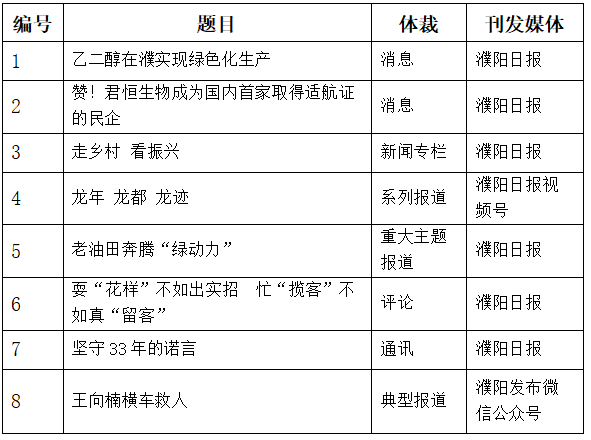 | 编号 | 题目 | 体裁 | 刊发媒体 |
|---|---|---|---|
| 1 | 乙二醇在濮实现绿色化生产 | 消息 | 濮阳日报 |
| 2 | 赞！君恒生物成为国内首家取得适航证的民企 | 消息 | 濮阳日报 |
| 3 | 走乡村 看振兴 | 新闻专栏 | 濮阳日报 |
| 4 | 龙年 龙都 龙迹 | 系列报道 | 濮阳日报视频号 |
| 5 | 老油田奔腾“绿动力” | 重大主题报道 | 濮阳日报 |
| 6 | 耍“花样”不如出实招 忙“揽客”不如真“留客” | 评论 | 濮阳日报 |
| 7 | 坚守33年的诺言 | 通讯 | 濮阳日报 |
| 8 | 王向楠横车救人 | 典型报道 | 濮阳发布微信公众号 |